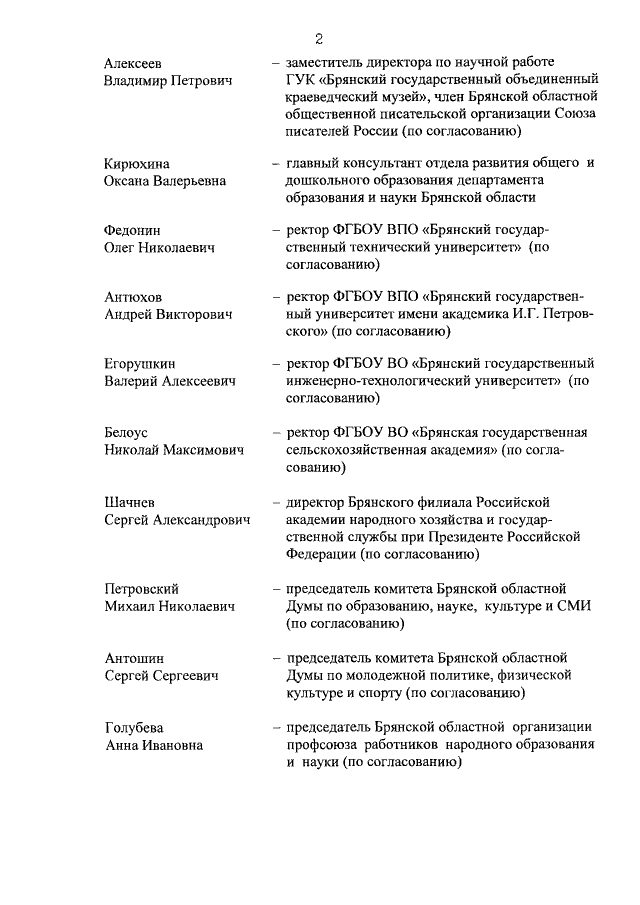 2

Алексеев Владимир Петрович – заместитель директора по научной работе ГУК «Брянский государственный объединенный краеведческий музей», член Брянской областной общественной писательской организации Союза писателей России (по согласованию)

Кирюхина Оксана Валерьевна – главный консультант отдела развития общего и дошкольного образования департамента образования и науки Брянской области

Федонин Олег Николаевич – ректор ФГБОУ ВПО «Брянский государственный технический университет» (по согласованию)

Антюхов Андрей Викторович – ректор ФГБОУ ВПО «Брянский государственный университет имени академика И.Г. Петровского» (по согласованию)

Егорушкин Валерий Алексеевич – ректор ФГБОУ ВО «Брянский государственный инженерно-технологический университет» (по согласованию)

Белоус Николай Максимович – ректор ФГБОУ ВО «Брянская государственная сельскохозяйственная академия» (по согласованию)

Шачнев Сергей Александрович – директор Брянского филиала Российской академии народного хозяйства и государственной службы при Президенте Российской Федерации (по согласованию)

Петровский Михаил Николаевич – председатель комитета Брянской областной Думы по образованию, науке, культуре и СМИ (по согласованию)

Антошин Сергей Сергеевич – председатель комитета Брянской областной Думы по молодежной политике, физической культуре и спорту (по согласованию)

Голубева Анна Ивановна – председатель Брянской областной организации профсоюза работников народного образования и науки (по согласованию)